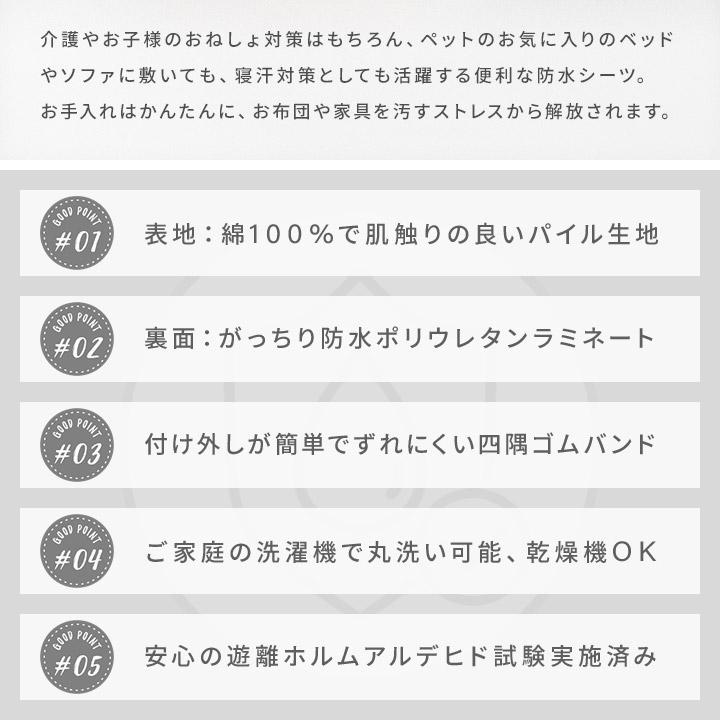 介護やお子様のおねしょ対策はもちろん、ペットのお気に入りのベッドやソファに敷いても、寝汗対策としても活躍する便利な防水シーツ。
お手入れはかんたんに、お布団や家具を汚すストレスから解放されます。

GOOD POINT #01
表地：綿100％で肌触りの良いパイル生地

GOOD POINT #02
裏面：がっちり防水ポリウレタンラミネート

GOOD POINT #03
付け外しが簡単でずれにくい四隅ゴムバンド

GOOD POINT #04
ご家庭の洗濯機で丸洗い可能、乾燥機OK

GOOD POINT #05
安心の遊離ホルムアルデヒド試験実施済み